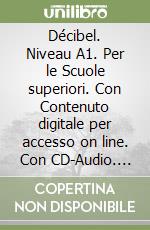 unilibro

Décibel. Niveau A1. Per le Scuole superiori. Con Contenuto digitale per accesso on line. Con CD-Audio....

COPERTINA NON DISPONIBILE